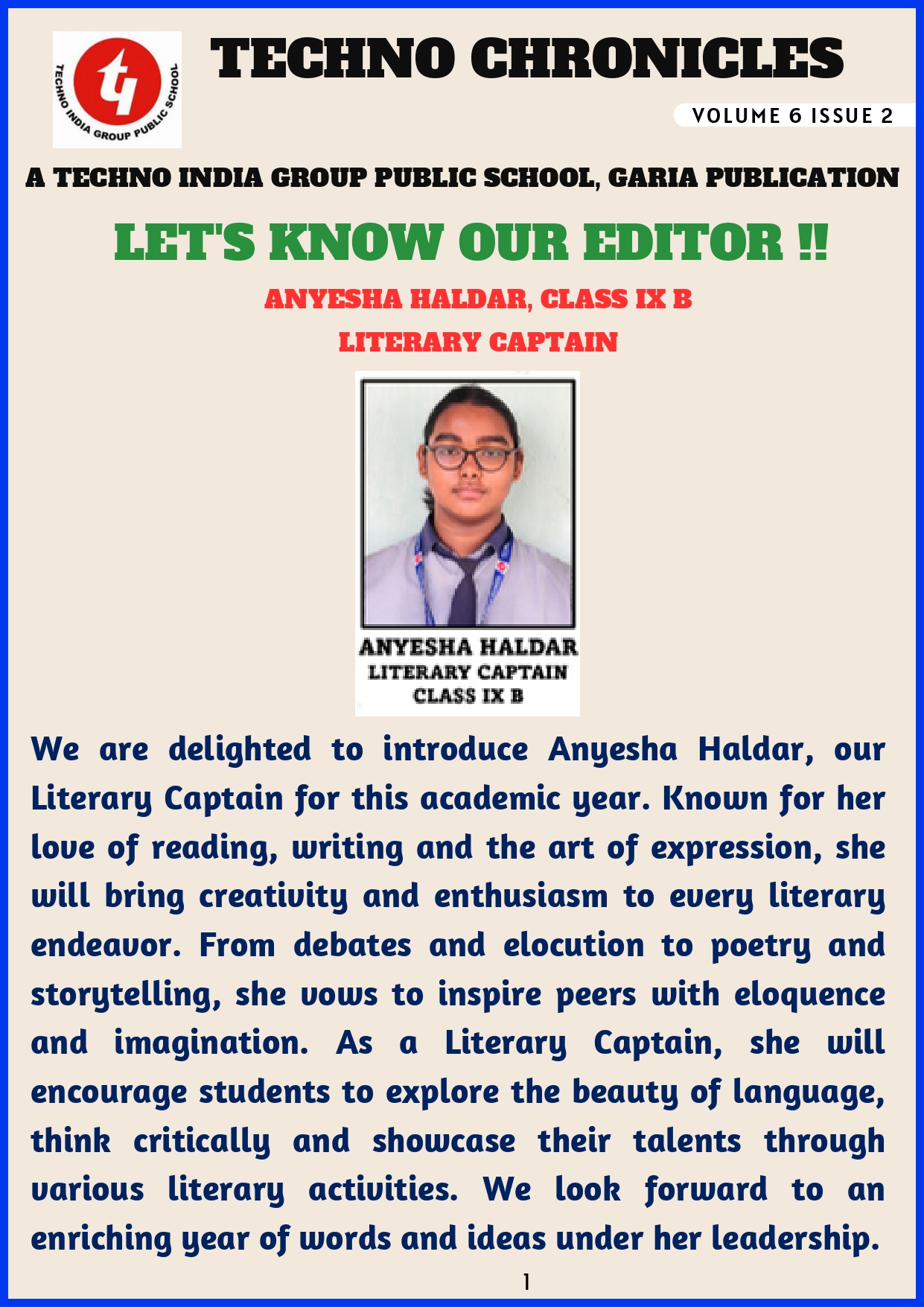 TECHNO INDIA GROUP PUBLIC SCHOOL

TECHNO CHRONICLES

VOLUME 6 ISSUE 2

A TECHNO INDIA GROUP PUBLIC SCHOOL, GARIA PUBLICATION

LET'S KNOW OUR EDITOR !!

ANYESHA HALDAR, CLASS IX B

LITERARY CAPTAIN

ANYESHA HALDAR
LITERARY CAPTAIN
CLASS IX B

We are delighted to introduce Anyesha Haldar, our Literary Captain for this academic year. Known for her love of reading, writing and the art of expression, she will bring creativity and enthusiasm to every literary endeavor. From debates and elocution to poetry and storytelling, she vows to inspire peers with eloquence and imagination. As a Literary Captain, she will encourage students to explore the beauty of language, think critically and showcase their talents through various literary activities. We look forward to an enriching year of words and ideas under her leadership.

1